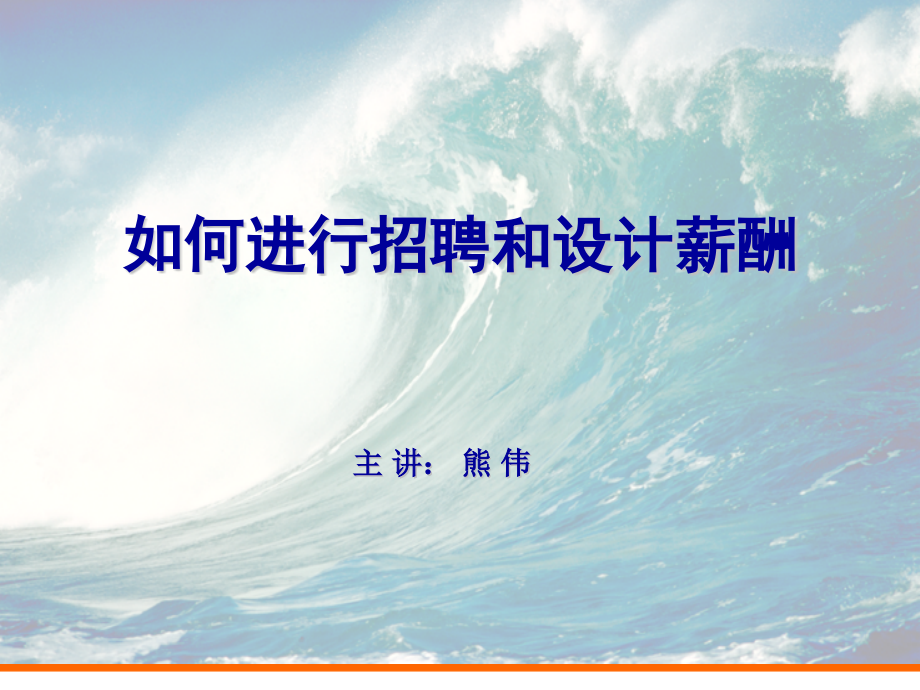 如何进行招聘和设计薪酬

主 讲： 熊 伟